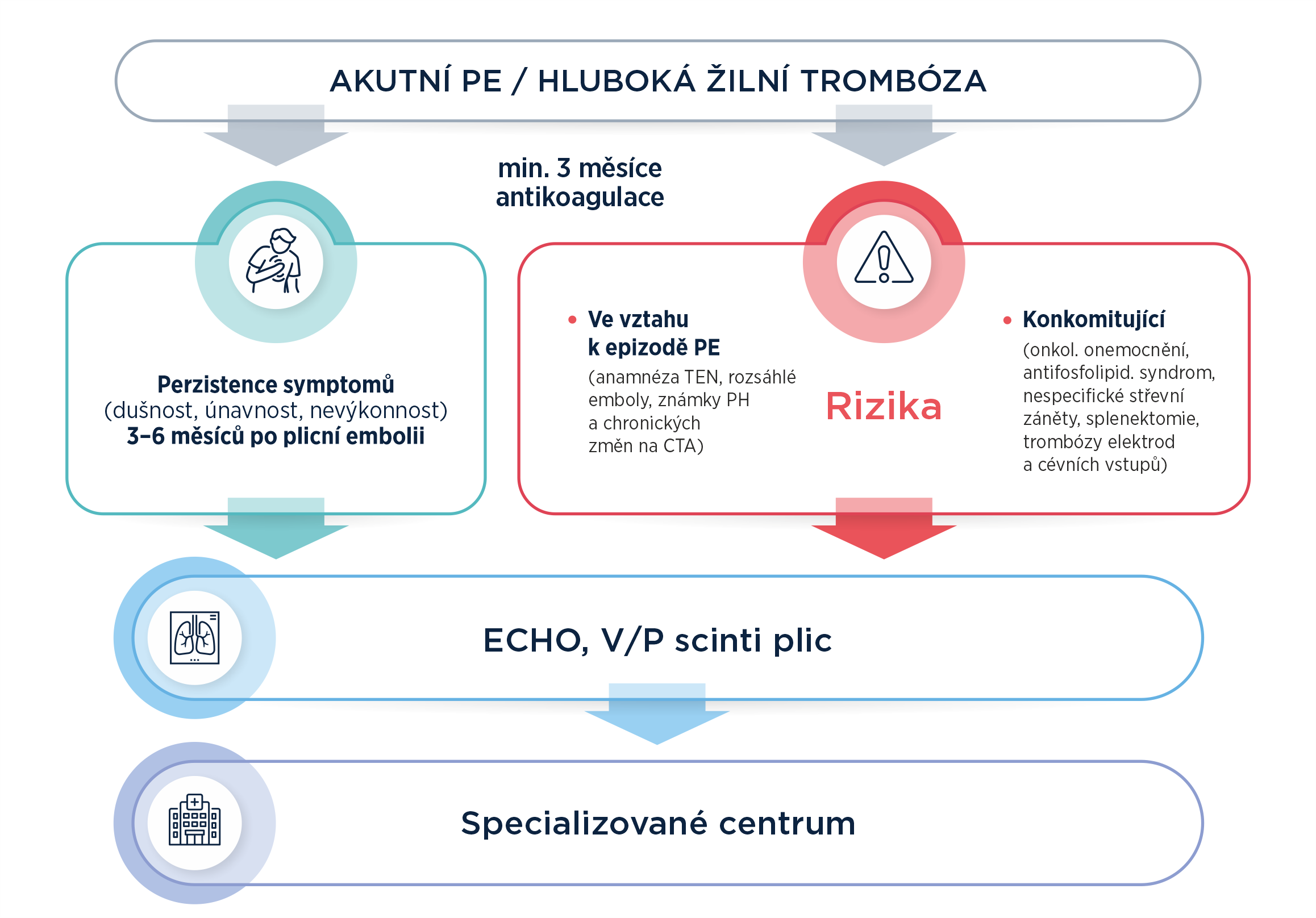 AKUTNÍ PE / HLUBOKÁ ŽILNÍ TROMBÓZA

min. 3 měsíce antikoagulace

Perzistence symptomů
(dušnost, únavnost, nevýkonnost)
3–6 měsíců po plicní embolii

• Ve vztahu k epizodě PE
(anamnéza TEN, rozsáhlé emboly, známky PH a chronických změn na CTA)

Rizika

• Konkomitující
(onkol. onemocnění, antifosfolipid. syndrom, nespecifické střevní záněty, splenektomie, trombózy elektrod a cévních vstupů)

ECHO, V/P scinti plic

Specializované centrum